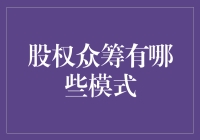 股权众筹有哪些模式